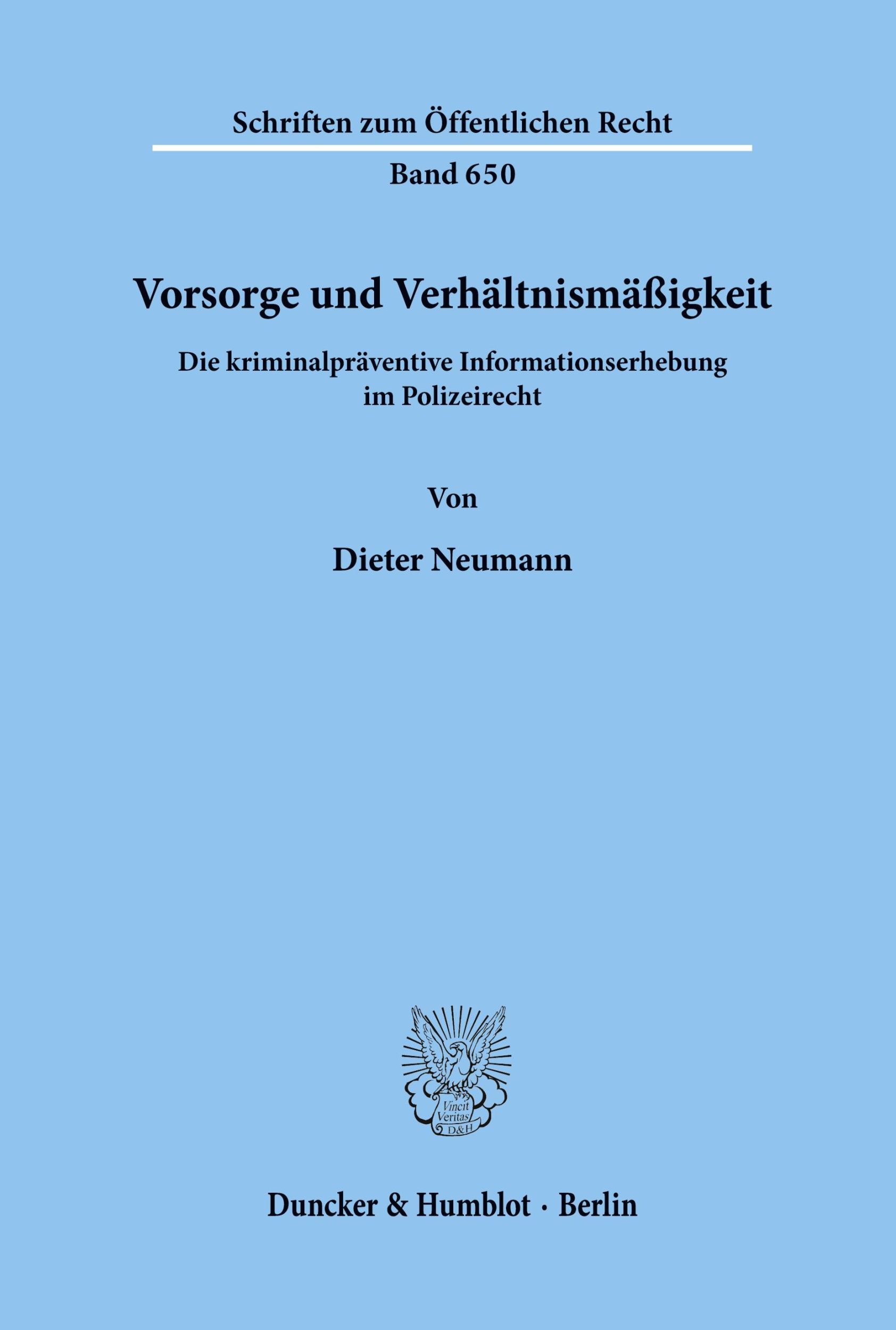 Schriften zum Öffentlichen Recht

Band 650

Vorsorge und Verhältnismäßigkeit

Die kriminalpräventive Informationserhebung im Polizeirecht

Von

Dieter Neumann

Vincit Veritas D&H

Duncker & Humblot · Berlin